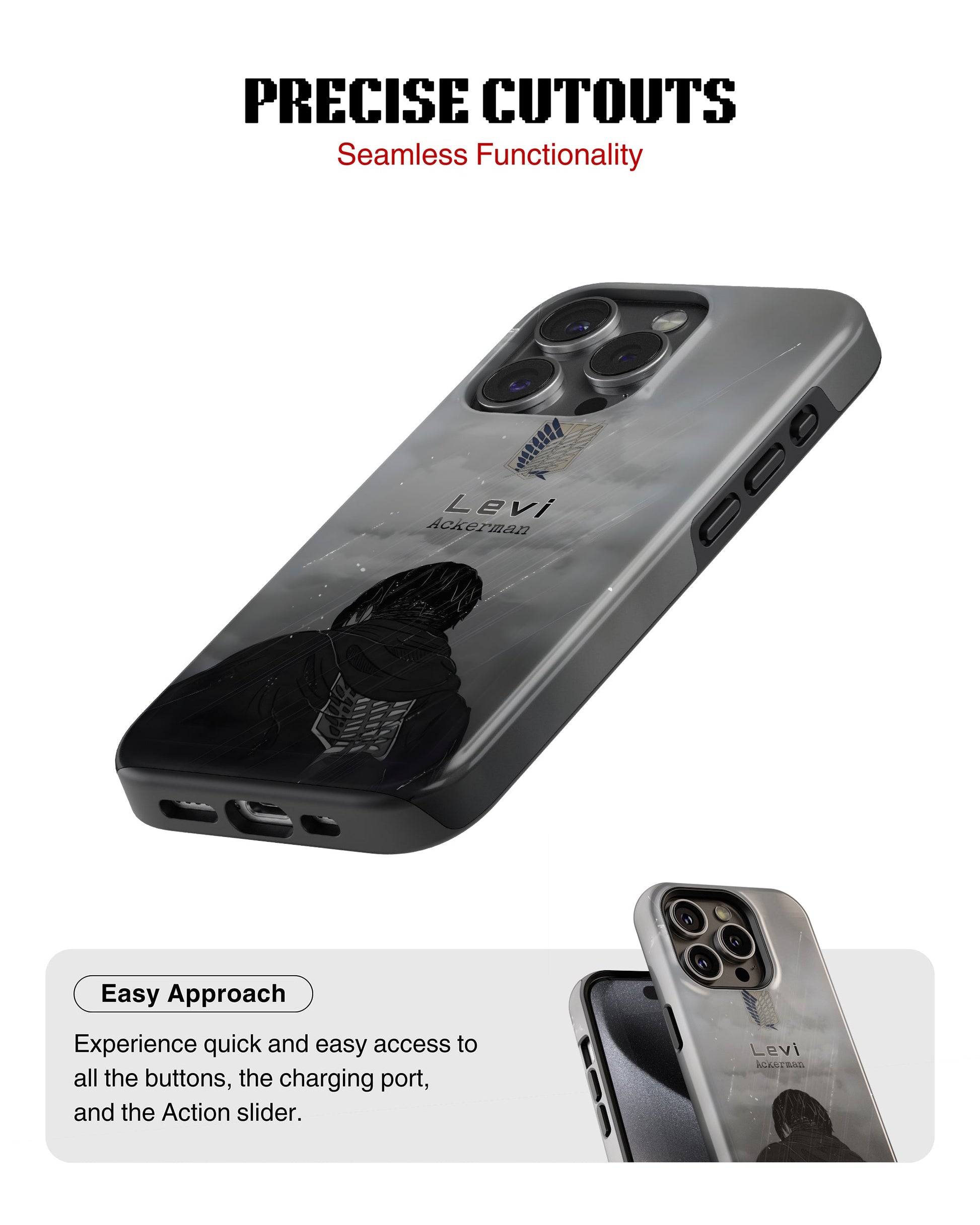 PRECISE CUTOUTS
Seamless Functionality

Levi
Ackerman

Easy Approach

Experience quick and easy access to all the buttons, the charging port, and the Action slider.

Levi
Ackerman